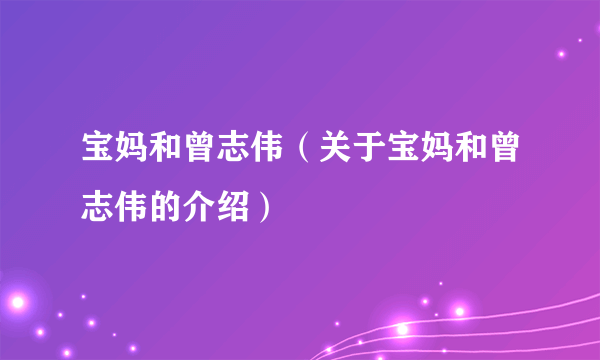 宝妈和曾志伟（关于宝妈和曾志伟的介绍）